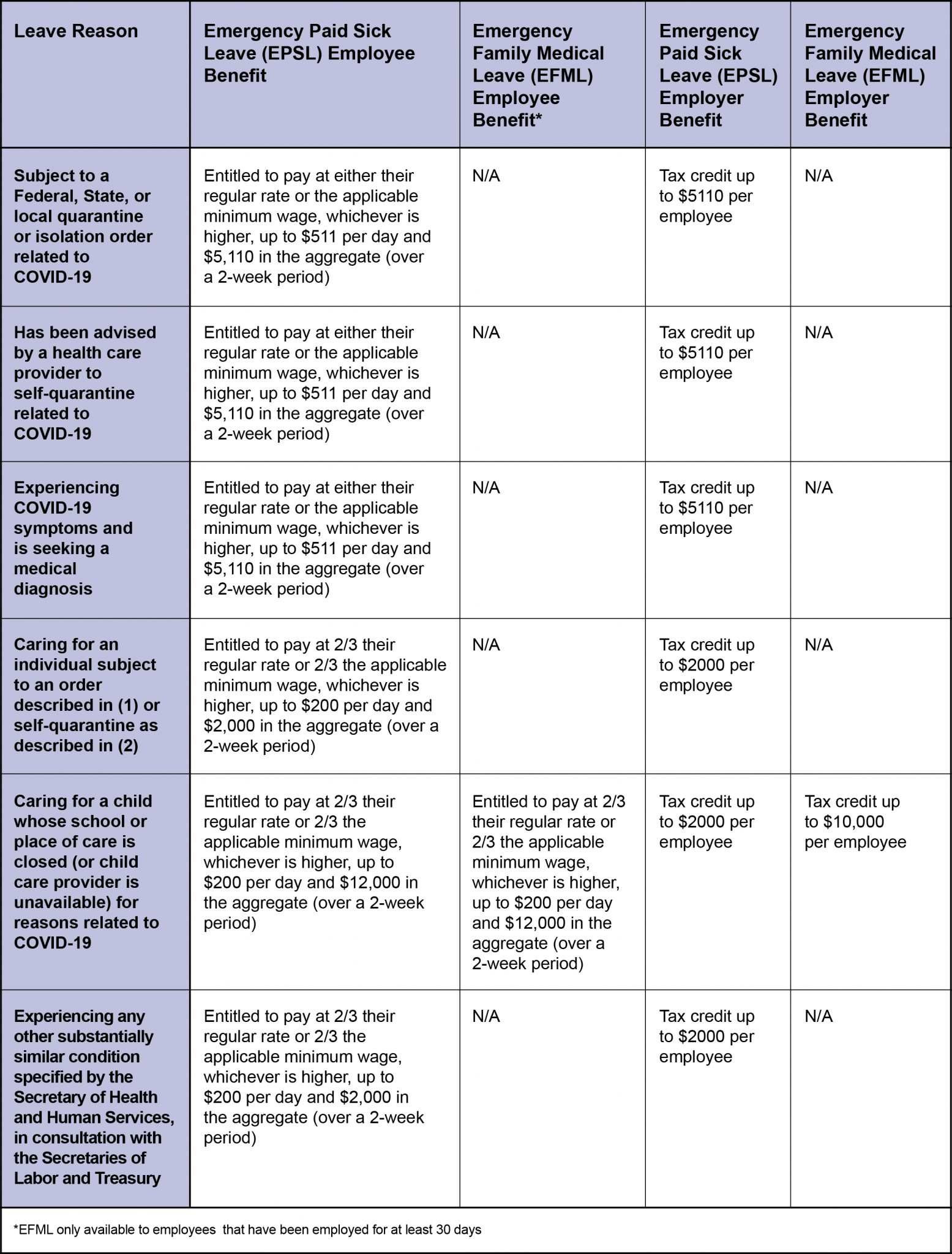 | Leave Reason | Emergency Paid Sick Leave (EPSL) Employee Benefit | Emergency Family Medical Leave (EFML) Employee Benefit* | Emergency Paid Sick Leave (EPSL) Employer Benefit | Emergency Family Medical Leave (EFML) Employer Benefit |
|---|---|---|---|---|
| Subject to a Federal, State, or local quarantine or isolation order related to COVID-19 | Entitled to pay at either their regular rate or the applicable minimum wage, whichever is higher, up to \$511 per day and \$5,110 in the aggregate (over a 2-week period) | N/A | Tax credit up to \$5110 per employee | N/A |
| Has been advised by a health care provider to self-quarantine related to COVID-19 | Entitled to pay at either their regular rate or the applicable minimum wage, whichever is higher, up to \$511 per day and \$5,110 in the aggregate (over a 2-week period) | N/A | Tax credit up to \$5110 per employee | N/A |
| Experiencing COVID-19 symptoms and is seeking a medical diagnosis | Entitled to pay at either their regular rate or the applicable minimum wage, whichever is higher, up to \$511 per day and \$5,110 in the aggregate (over a 2-week period) | N/A | Tax credit up to \$5110 per employee | N/A |
| Caring for an individual subject to an order described in (1) or self-quarantine as described in (2) | Entitled to pay at 2/3 their regular rate or 2/3 the applicable minimum wage, whichever is higher, up to \$200 per day and \$2,000 in the aggregate (over a 2-week period) | N/A | Tax credit up to \$2000 per employee | N/A |
| Caring for a child whose school or place of care is closed (or child care provider is unavailable) for reasons related to COVID-19 | Entitled to pay at 2/3 their regular rate or 2/3 the applicable minimum wage, whichever is higher, up to \$200 per day and \$12,000 in the aggregate (over a 2-week period) | Entitled to pay at 2/3 their regular rate or 2/3 the applicable minimum wage, whichever is higher, up to \$200 per day and \$12,000 in the aggregate (over a 2-week period) | Tax credit up to \$2000 per employee | Tax credit up to \$10,000 per employee |
| Experiencing any other substantially similar condition specified by the Secretary of Health and Human Services, in consultation with the Secretaries of Labor and Treasury | Entitled to pay at 2/3 their regular rate or 2/3 the applicable minimum wage, whichever is higher, up to \$200 per day and \$2,000 in the aggregate (over a 2-week period) | N/A | Tax credit up to \$2000 per employee | N/A |

*EFML only available to employees that have been employed for at least 30 days